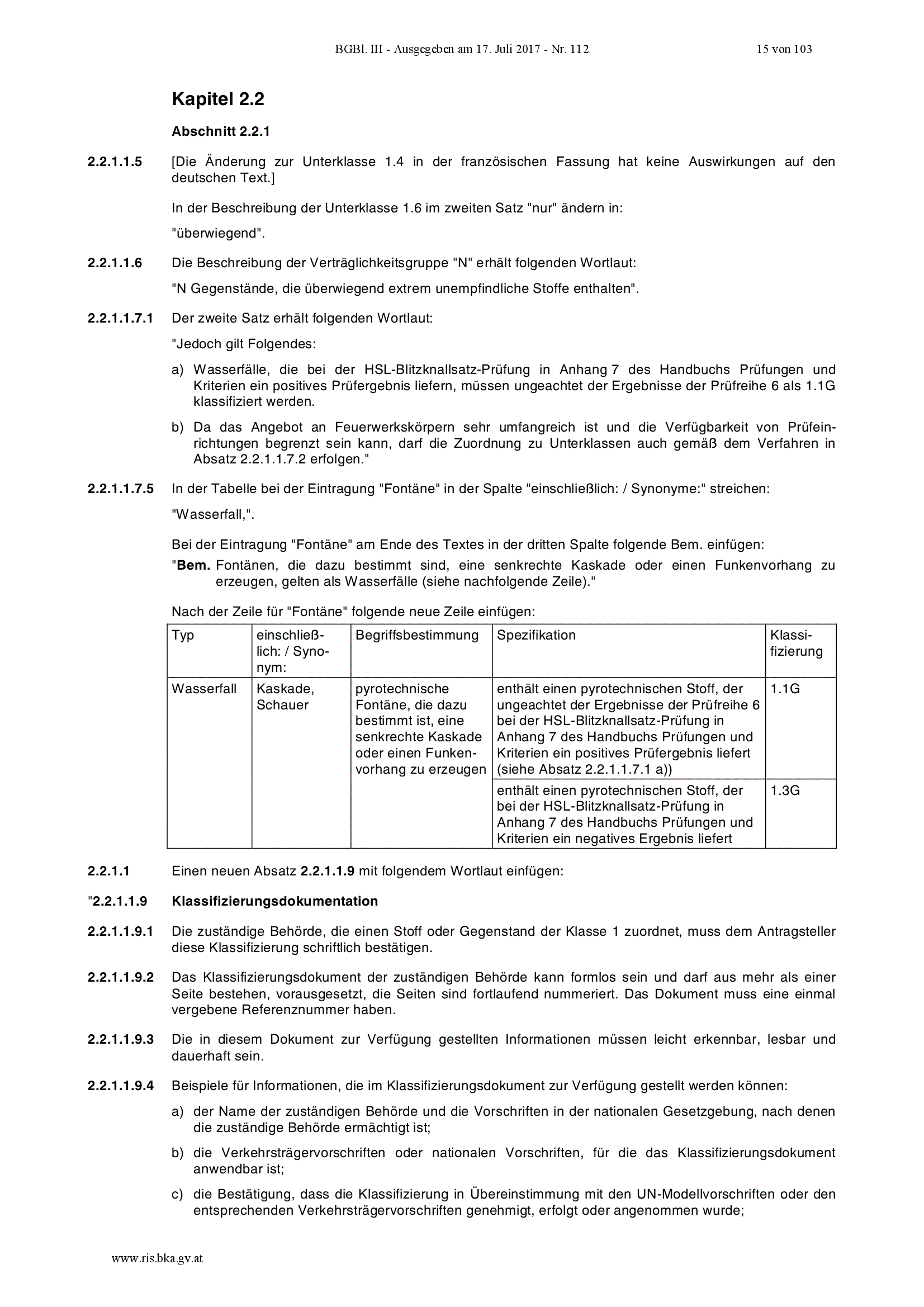 BGBl. III - Ausgegeben am 17. Juli 2017 - Nr. 112 15 von 103

Kapitel 2.2

Abschnitt 2.2.1

2.2.1.1.5 [Die Änderung zur Unterklasse 1.4 in der französischen Fassung hat keine Auswirkungen auf den deutschen Text.]

In der Beschreibung der Unterklasse 1.6 im zweiten Satz "nur" ändern in:

"überwiegend".

2.2.1.1.6 Die Beschreibung der Verträglichkeitsgruppe "N" erhält folgenden Wortlaut:

"N Gegenstände, die überwiegend extrem unempfindliche Stoffe enthalten".

2.2.1.1.7.1 Der zweite Satz erhält folgenden Wortlaut:

"Jedoch gilt Folgendes:

a) Wasserfälle, die bei der HSL-Blitzknallsatz-Prüfung in Anhang 7 des Handbuchs Prüfungen und Kriterien ein positives Prüfergebnis liefern, müssen ungeachtet der Ergebnisse der Prüfreihe 6 als 1.1G klassifiziert werden.

b) Da das Angebot an Feuerwerkskörpern sehr umfangreich ist und die Verfügbarkeit von Prüfeinrichtungen begrenzt sein kann, darf die Zuordnung zu Unterklassen auch gemäß dem Verfahren in Absatz 2.2.1.1.7.2 erfolgen."

2.2.1.1.7.5 In der Tabelle bei der Eintragung "Fontäne" in der Spalte "einschließlich: / Synonyme:" streichen:

"Wasserfall,".

Bei der Eintragung "Fontäne" am Ende des Textes in der dritten Spalte folgende Bem. einfügen:

"Bem. Fontänen, die dazu bestimmt sind, eine senkrechte Kaskade oder einen Funkenvorhang zu erzeugen, gelten als Wasserfälle (siehe nachfolgende Zeile)."

Nach der Zeile für "Fontäne" folgende neue Zeile einfügen:

| Typ | einschließlich: / Synonym: | Begriffsbestimmung | Spezifikation | Klassifizierung |
|---|---|---|---|---|
| Wasserfall | Kaskade, Schauer | pyrotechnische Fontäne, die dazu bestimmt ist, eine senkrechte Kaskade oder einen Funkenvorhang zu erzeugen | enthält einen pyrotechnischen Stoff, der ungeachtet der Ergebnisse der Prüfreihe 6 bei der HSL-Blitzknallsatz-Prüfung in Anhang 7 des Handbuchs Prüfungen und Kriterien ein positives Prüfergebnis liefert (siehe Absatz 2.2.1.1.7.1 a)) | 1.1G |
| | | | enthält einen pyrotechnischen Stoff, der bei der HSL-Blitzknallsatz-Prüfung in Anhang 7 des Handbuchs Prüfungen und Kriterien ein negatives Ergebnis liefert | 1.3G |

2.2.1.1 Einen neuen Absatz 2.2.1.1.9 mit folgendem Wortlaut einfügen:

"2.2.1.1.9 Klassifizierungsdokumentation

2.2.1.1.9.1 Die zuständige Behörde, die einen Stoff oder Gegenstand der Klasse 1 zuordnet, muss dem Antragsteller diese Klassifizierung schriftlich bestätigen.

2.2.1.1.9.2 Das Klassifizierungsdokument der zuständigen Behörde kann formlos sein und darf aus mehr als einer Seite bestehen, vorausgesetzt, die Seiten sind fortlaufend nummeriert. Das Dokument muss eine einmal vergebene Referenznummer haben.

2.2.1.1.9.3 Die in diesem Dokument zur Verfügung gestellten Informationen müssen leicht erkennbar, lesbar und dauerhaft sein.

2.2.1.1.9.4 Beispiele für Informationen, die im Klassifizierungsdokument zur Verfügung gestellt werden können:

a) der Name der zuständigen Behörde und die Vorschriften in der nationalen Gesetzgebung, nach denen die zuständige Behörde ermächtigt ist;

b) die Verkehrsträgervorschriften oder nationalen Vorschriften, für die das Klassifizierungsdokument anwendbar ist;

c) die Bestätigung, dass die Klassifizierung in Übereinstimmung mit den UN-Modellvorschriften oder den entsprechenden Verkehrsträgervorschriften genehmigt, erfolgt oder angenommen wurde;

www.ris.bka.gv.at